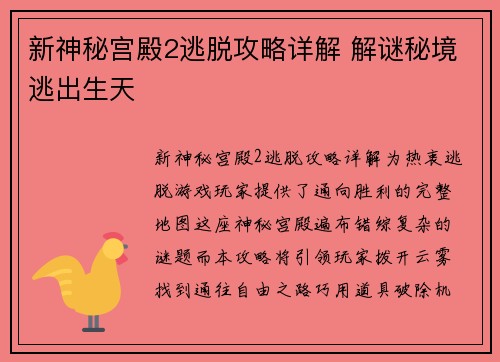 新神秘宫殿2逃脱攻略详解 解谜秘境逃出生天

新神秘宫殿2逃脱攻略详解为热衷逃脱游戏玩家提供了通向胜利的完整地图这座神秘宫殿遍布错综复杂的谜题而本攻略将引领玩家拨开云雾找到通往自由之路巧用道具破除机